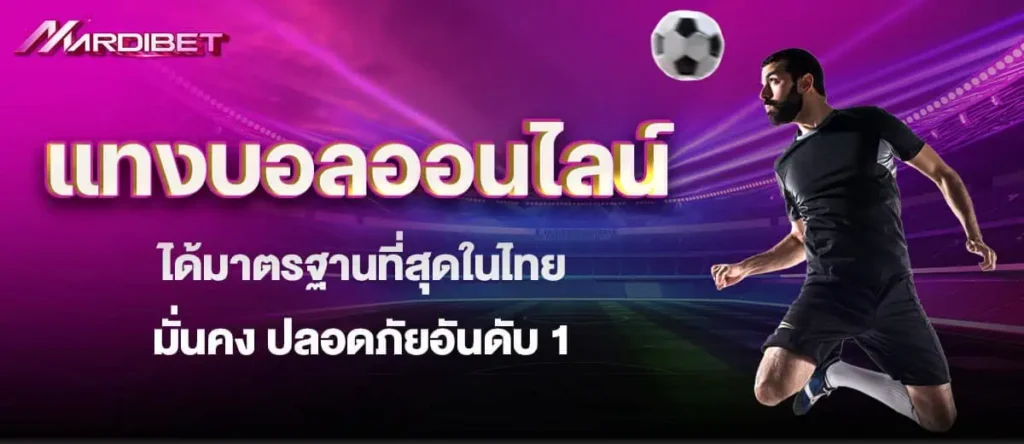 MARDIBET

แทงบอลออนไลน์

ได้มาตรฐานที่สุดในไทย

มั่นคง ปลอดภัยอันดับ 1